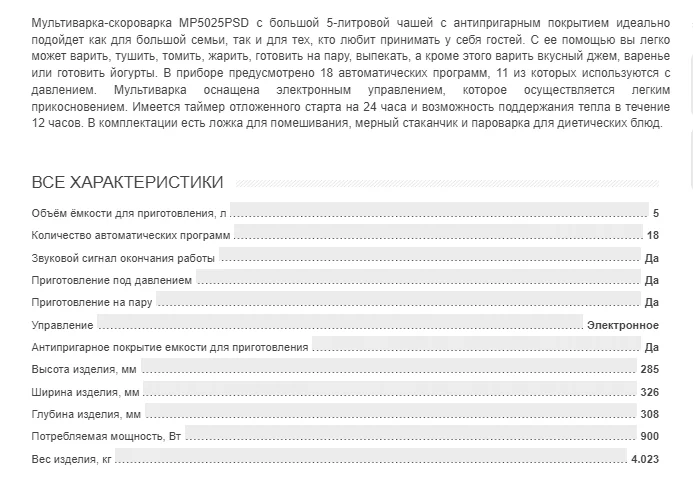 Мультиварка-скороварка MP5025PSD с большой 5-литровой чашей с антипригарным покрытием идеально подойдет как для большой семьи, так и для тех, кто любит принимать у себя гостей. С ее помощью вы легко может варить, тушить, томить, жарить, готовить на пару, выпекать, а кроме этого варить вкусный джем, варенье или готовить йогурты. В приборе предусмотрено 18 автоматических программ, 11 из которых используются с давлением. Мультиварка оснащена электронным управлением, которое осуществляется легким прикосновением. Имеется таймер отложенного старта на 24 часа и возможность поддержания тепла в течение 12 часов. В комплектации есть ложка для помешивания, мерный стаканчик и пароварка для диетических блюд.

ВСЕ ХАРАКТЕРИСТИКИ

| | |
|---|---|
| Объём ёмкости для приготовления, л | 5 |
| Количество автоматических программ | 18 |
| Звуковой сигнал окончания работы | Да |
| Приготовление под давлением | Да |
| Приготовление на пару | Да |
| Управление | Электронное |
| Антипригарное покрытие емкости для приготовления | Да |
| Высота изделия, мм | 285 |
| Ширина изделия, мм | 326 |
| Глубина изделия, мм | 308 |
| Потребляемая мощность, Вт | 900 |
| Вес изделия, кг | 4.023 |